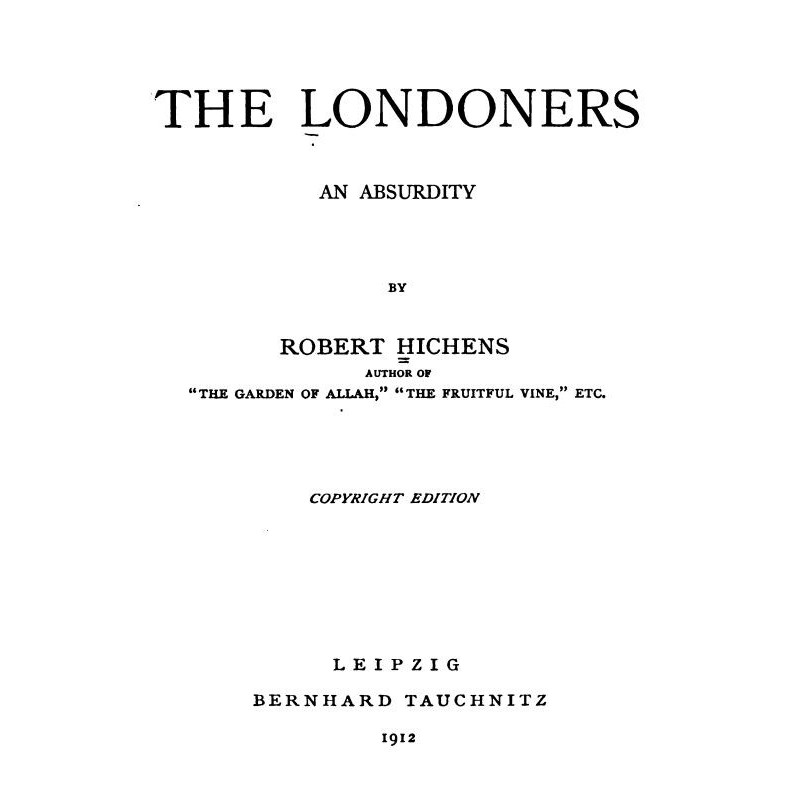 THE LONDONERS

AN ABSURDITY

BY

ROBERT HICHENS
AUTHOR OF
"THE GARDEN OF ALLAH," "THE FRUITFUL VINE," ETC.

COPYRIGHT EDITION

LEIPZIG
BERNHARD TAUCHNITZ
1912